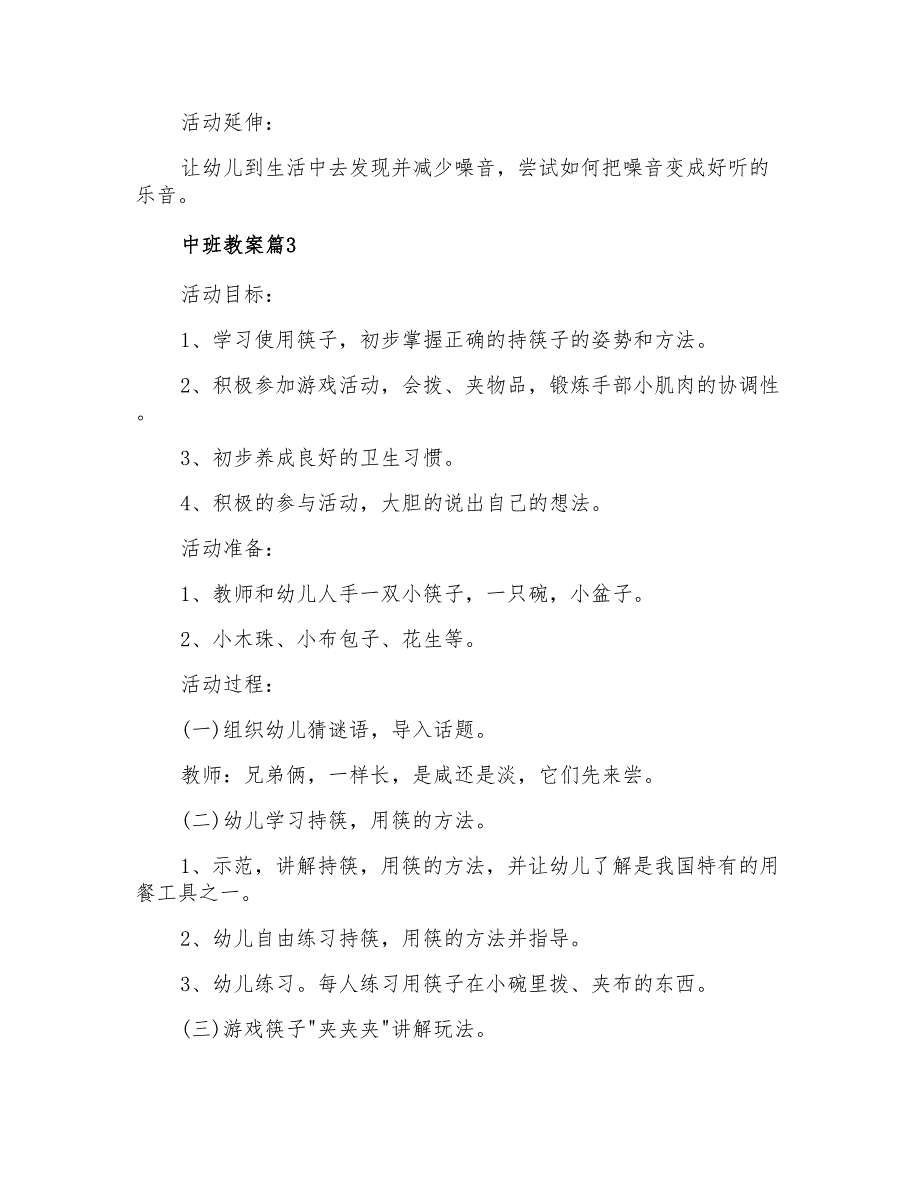 活动延伸：

让幼儿到生活中去发现并减少噪音，尝试如何把噪音变成好听的乐音。

中班教案篇3

活动目标：

1、学习使用筷子，初步掌握正确的持筷子的姿势和方法。

2、积极参加游戏活动，会拨、夹物品，锻炼手部小肌肉的协调性。

3、初步养成良好的卫生习惯。

4、积极的参与活动，大胆的说出自己的想法。

活动准备：

1、教师和幼儿人手一双小筷子，一只碗，小盆子。

2、小木珠、小布包子、花生等。

活动过程：

(一)组织幼儿猜谜语，导入话题。

教师：兄弟俩，一样长，是咸还是淡，它们先来尝。

(二)幼儿学习持筷，用筷的方法。

1、示范，讲解持筷，用筷的方法，并让幼儿了解是我国特有的用餐工具之一。

2、幼儿自由练习持筷，用筷的方法并指导。

3、幼儿练习。每人练习用筷子在小碗里拨、夹布的东西。

(三)游戏筷子"夹夹夹"讲解玩法。